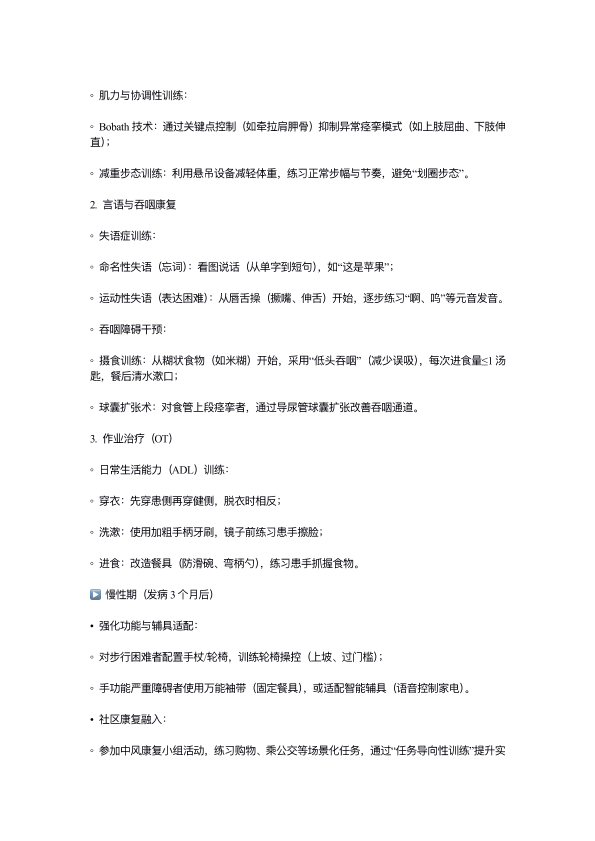 ◦ 肌力与协调性训练：

◦ Bobath 技术：通过关键点控制（如牵拉肩胛骨）抑制异常痉挛模式（如上肢屈曲、下肢伸直）；

◦ 减重步态训练：利用悬吊设备减轻体重，练习正常步幅与节奏，避免“划圈步态”。

2. 言语与吞咽康复

◦ 失语症训练：

◦ 命名性失语（忘词）：看图说话（从单字到短句），如“这是苹果”；

◦ 运动性失语（表达困难）：从唇舌操（撅嘴、伸舌）开始，逐步练习“啊、呜”等元音发音。

◦ 吞咽障碍干预：

◦ 摄食训练：从糊状食物（如米糊）开始，采用“低头吞咽”（减少误吸），每次进食量≤1 汤匙，餐后清水漱口；

◦ 球囊扩张术：对食管上段痉挛者，通过导尿管球囊扩张改善吞咽通道。

3. 作业治疗（OT）

◦ 日常生活能力（ADL）训练：

◦ 穿衣：先穿患侧再穿健侧，脱衣时相反；

◦ 洗漱：使用加粗手柄牙刷，镜子前练习患手擦脸；

◦ 进食：改造餐具（防滑碗、弯柄勺），练习患手抓握食物。

▶ 慢性期（发病 3 个月后）

• 强化功能与辅具适配：

◦ 对步行困难者配置手杖/轮椅，训练轮椅操控（上坡、过门槛）；

◦ 手功能严重障碍者使用万能袖带（固定餐具），或适配智能辅具（语音控制家电）。

• 社区康复融入：

◦ 参加中风康复小组活动，练习购物、乘公交等场景化任务，通过“任务导向性训练”提升实